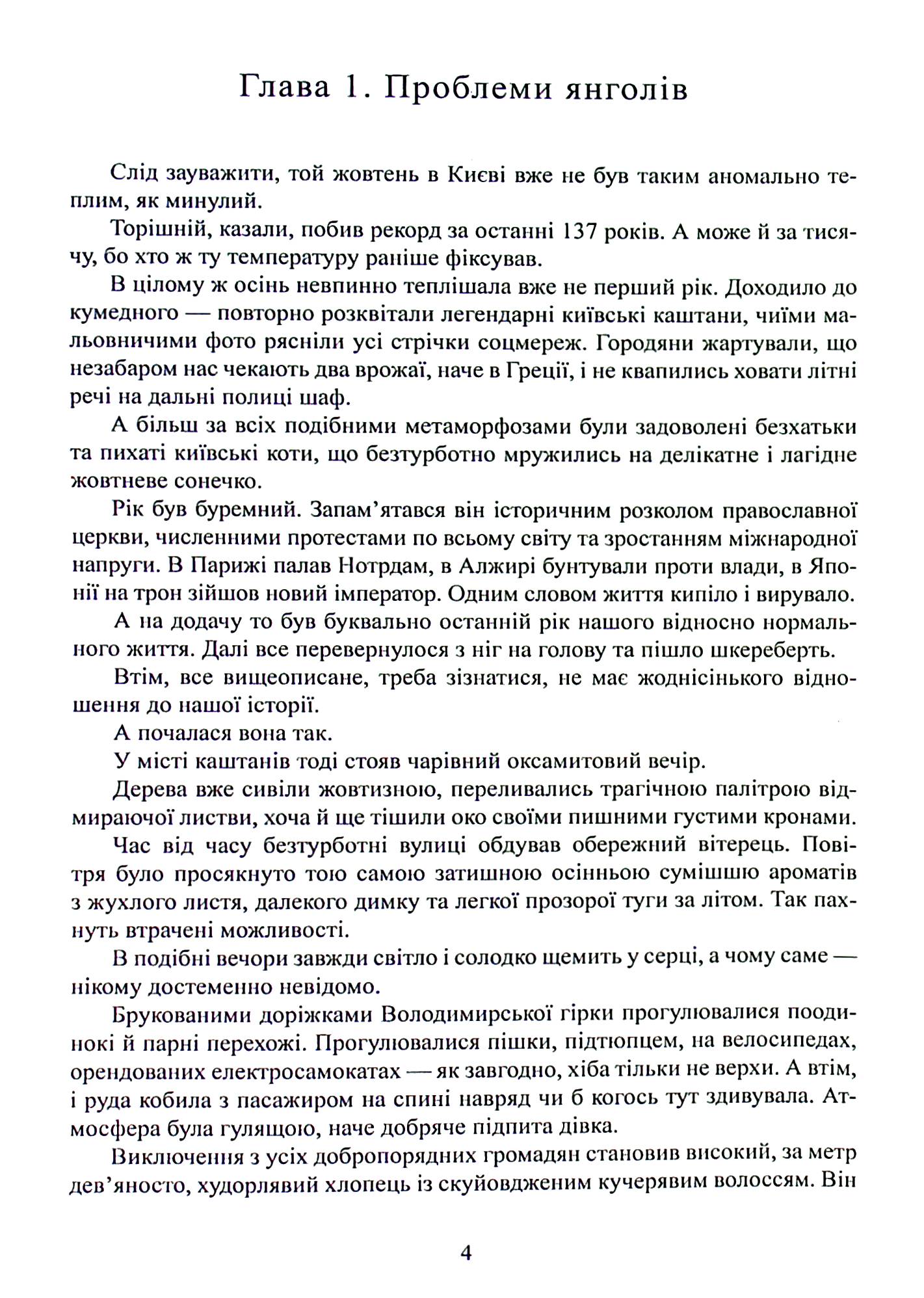 Глава 1. Проблеми янголів

Слід зауважити, той жовтень в Києві вже не був таким аномально теплим, як минулий.

Торішній, казали, побив рекорд за останні 137 років. А може й за тисячу, бо хто ж ту температуру раніше фіксував.

В цілому ж осінь невпинно теплішала вже не перший рік. Доходило до кумедного — повторно розквітали легендарні київські каштани, чиїми мальовничими фото рясніли усі стрічки соцмереж. Городяни жартували, що незабаром нас чекають два врожаї, наче в Греції, і не квапились ховати літні речі на дальні полиці шаф.

А більш за всіх подібними метаморфозами були задоволені безхатьки та пихаті київські коти, що безтурботно мружились на делікатне і лагідне жовтневе сонечко.

Рік був буремний. Запам'ятався він історичним розколом православної церкви, численними протестами по всьому світу та зростанням міжнародної напруги. В Парижі палав Нотрдам, в Алжирі бунтували проти влади, в Японії на трон зійшов новий імператор. Одним словом життя кипіло і вирувало.

А на додачу то був буквально останній рік нашого відносно нормального життя. Далі все перевернулося з ніг на голову та пішло шкереберть.

Втім, все вищеописане, треба зізнатися, не має жоднісінького відношення до нашої історії.

А почалася вона так.

У місті каштанів тоді стояв чарівний оксамитовий вечір.

Дерева вже сивіли жовтизною, переливались трагічною палітрою відмираючої листви, хоча й ще тішили око своїми пишними густими кронами.

Час від часу безтурботні вулиці обдував обережний вітерець. Повітря було просякнуто тою самою затишною осінньою сумішшю ароматів з жухлого листя, далекого димку та легкої прозорої туги за літом. Так пахнуть втрачені можливості.

В подібні вечори завжди світло і солодко щемить у серці, а чому саме — нікому достеменно невідомо.

Брукованими доріжками Володимирської гірки прогулювалися поодинокі й парні перехожі. Прогулювалися пішки, підтюпцем, на велосипедах, орендованих електросамокатах — як завгодно, хіба тільки не верхи. А втім, і руда кобила з пасажиром на спині навряд чи б когось тут здивувала. Атмосфера була гулящою, наче добряче підпита дівка.

Виключення з усіх добропорядних громадян становив високий, за метр дев'яносто, худорлявий хлопець із скуйовдженим кучерявим волоссям. Він

4